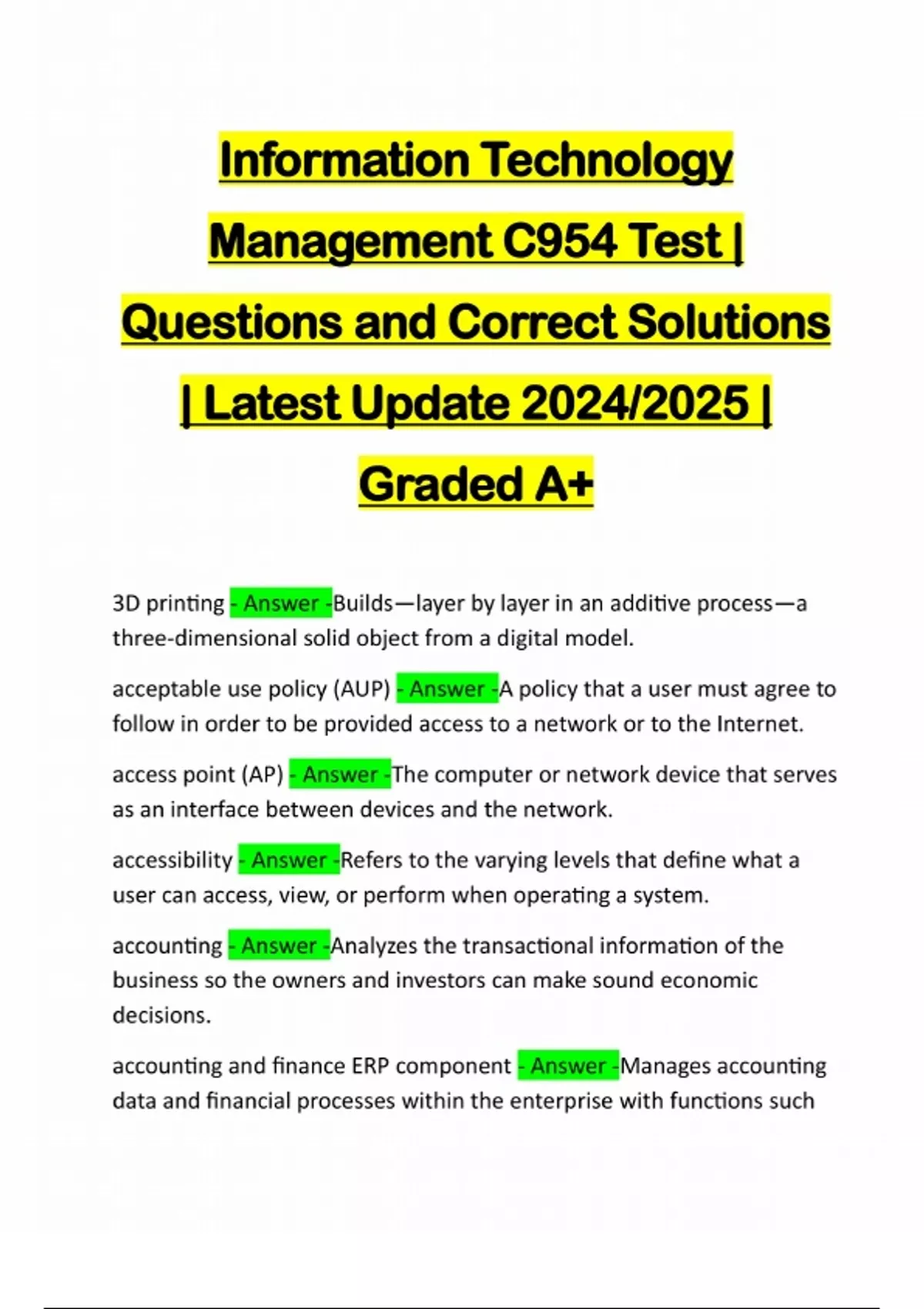 Information Technology Management C954 Test | Questions and Correct Solutions | Latest Update 2024/2025 | Graded A+

3D printing - Answer -Builds—layer by layer in an additive process—a three-dimensional solid object from a digital model.

acceptable use policy (AUP) - Answer -A policy that a user must agree to follow in order to be provided access to a network or to the Internet.

access point (AP) - Answer -The computer or network device that serves as an interface between devices and the network.

accessibility - Answer -Refers to the varying levels that define what a user can access, view, or perform when operating a system.

accounting - Answer -Analyzes the transactional information of the business so the owners and investors can make sound economic decisions.

accounting and finance ERP component - Answer -Manages accounting data and financial processes within the enterprise with functions such